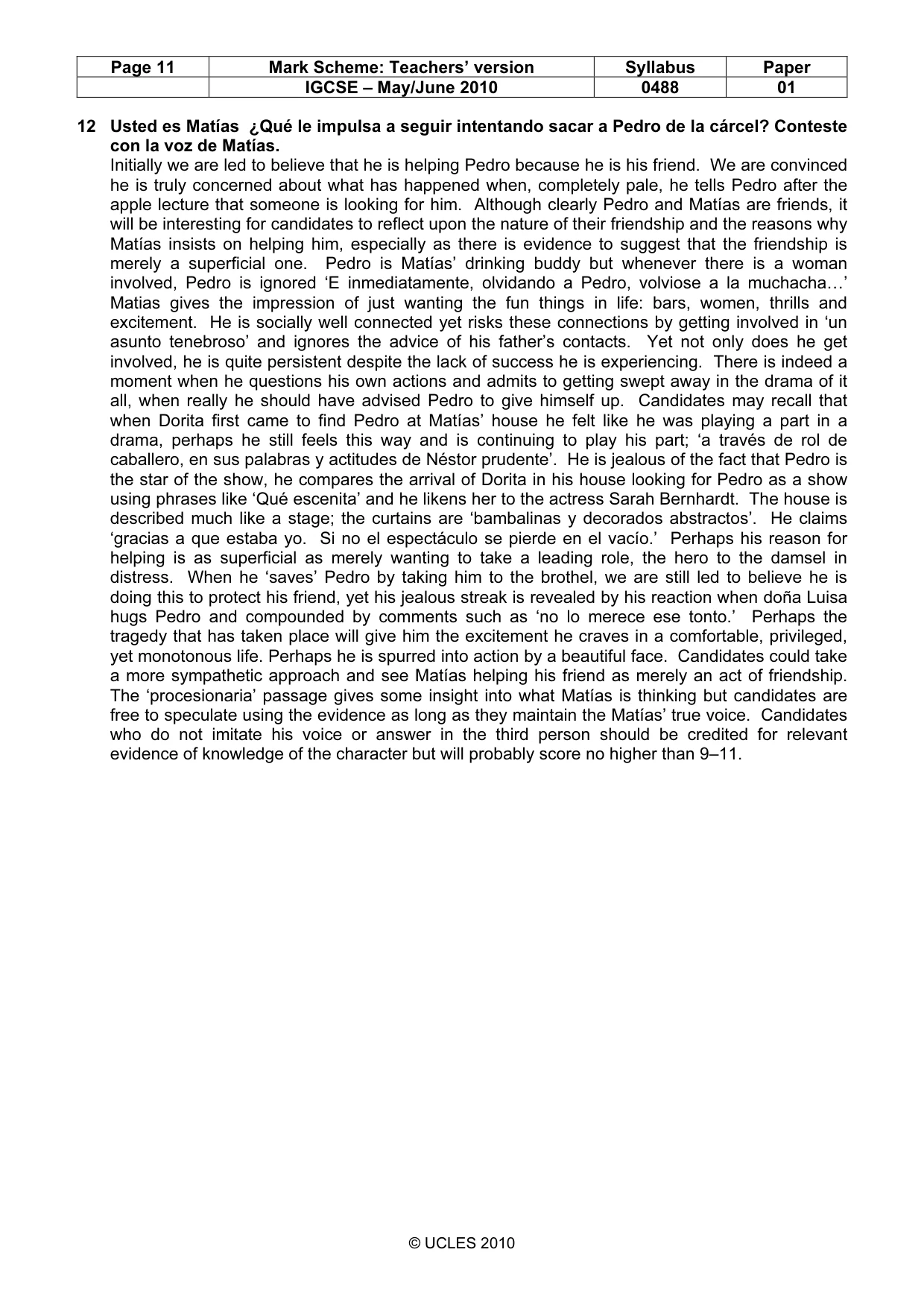 | Page 11 | Mark Scheme: Teachers' version | Syllabus | Paper |
|---|---|---|---|
|  | IGCSE – May/June 2010 | 0488 | 01 |

12 Usted es Matías ¿Qué le impulsa a seguir intentando sacar a Pedro de la cárcel? Conteste con la voz de Matías.

Initially we are led to believe that he is helping Pedro because he is his friend. We are convinced he is truly concerned about what has happened when, completely pale, he tells Pedro after the apple lecture that someone is looking for him. Although clearly Pedro and Matías are friends, it will be interesting for candidates to reflect upon the nature of their friendship and the reasons why Matías insists on helping him, especially as there is evidence to suggest that the friendship is merely a superficial one. Pedro is Matías' drinking buddy but whenever there is a woman involved, Pedro is ignored 'E inmediatamente, olvidando a Pedro, volviose a la muchacha…' Matias gives the impression of just wanting the fun things in life: bars, women, thrills and excitement. He is socially well connected yet risks these connections by getting involved in 'un asunto tenebroso' and ignores the advice of his father's contacts. Yet not only does he get involved, he is quite persistent despite the lack of success he is experiencing. There is indeed a moment when he questions his own actions and admits to getting swept away in the drama of it all, when really he should have advised Pedro to give himself up. Candidates may recall that when Dorita first came to find Pedro at Matías' house he felt like he was playing a part in a drama, perhaps he still feels this way and is continuing to play his part; 'a través de rol de caballero, en sus palabras y actitudes de Néstor prudente'. He is jealous of the fact that Pedro is the star of the show, he compares the arrival of Dorita in his house looking for Pedro as a show using phrases like 'Qué escenita' and he likens her to the actress Sarah Bernhardt. The house is described much like a stage; the curtains are 'bambalinas y decorados abstractos'. He claims 'gracias a que estaba yo. Si no el espectáculo se pierde en el vacío.' Perhaps his reason for helping is as superficial as merely wanting to take a leading role, the hero to the damsel in distress. When he 'saves' Pedro by taking him to the brothel, we are still led to believe he is doing this to protect his friend, yet his jealous streak is revealed by his reaction when doña Luisa hugs Pedro and compounded by comments such as 'no lo merece ese tonto.' Perhaps the tragedy that has taken place will give him the excitement he craves in a comfortable, privileged, yet monotonous life. Perhaps he is spurred into action by a beautiful face. Candidates could take a more sympathetic approach and see Matías helping his friend as merely an act of friendship. The 'procesionaria' passage gives some insight into what Matías is thinking but candidates are free to speculate using the evidence as long as they maintain the Matías' true voice. Candidates who do not imitate his voice or answer in the third person should be credited for relevant evidence of knowledge of the character but will probably score no higher than 9–11.

© UCLES 2010